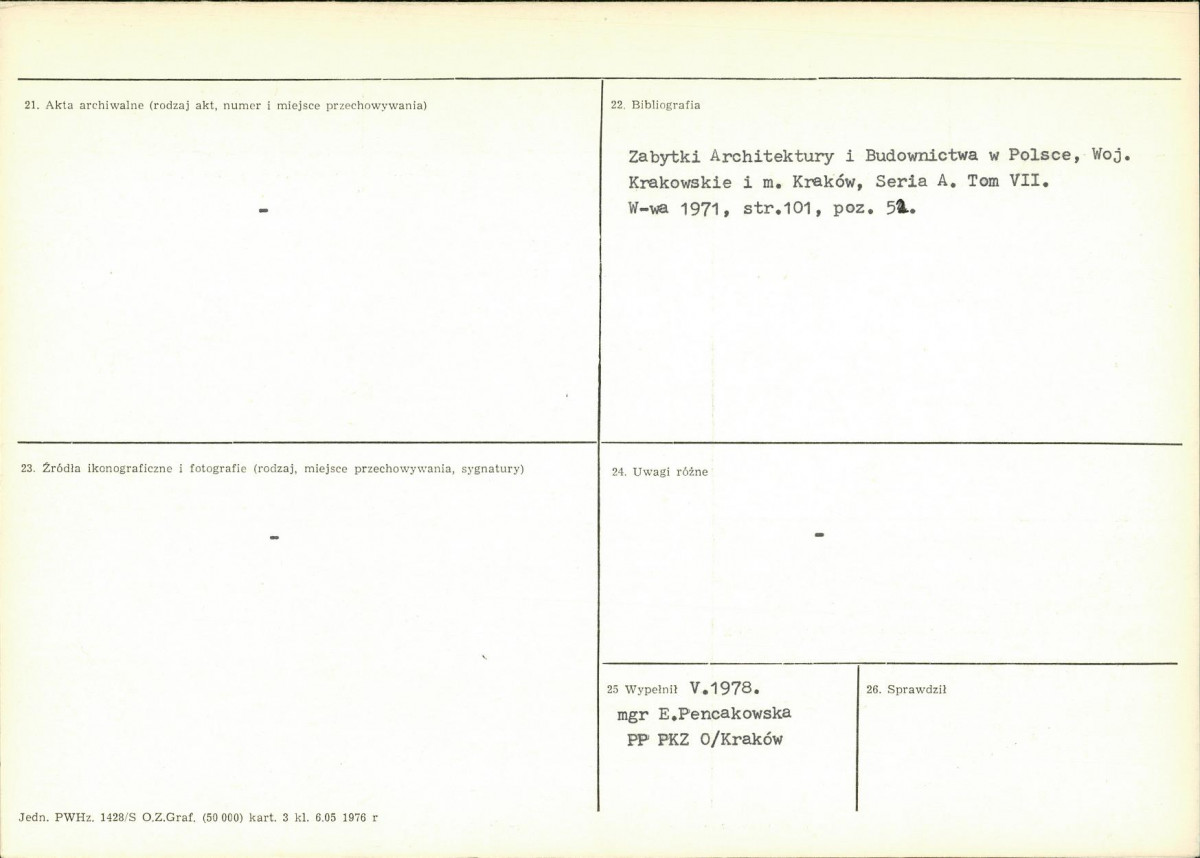 21. Akta archiwalne (rodzaj akt, numer i miejsce przechowywania)

-

22. Bibliografia

Zabytki Architektury i Budownictwa w Polsce, Woj. Krakowskie i m. Kraków, Seria A. Tom VII. W-wa 1971, str.101, poz. 51.

23. Źródła ikonograficzne i fotografie (rodzaj, miejsce przechowywania, sygnatury)

-

24. Uwagi różne

-

25 Wypełnił V.1978.
mgr E.Pencakowska
PP PKZ O/Kraków

26. Sprawdził

Jedn. PWHz. 1428/S O.Z.Graf. (50 000) kart. 3 kl. 6.05 1976 r